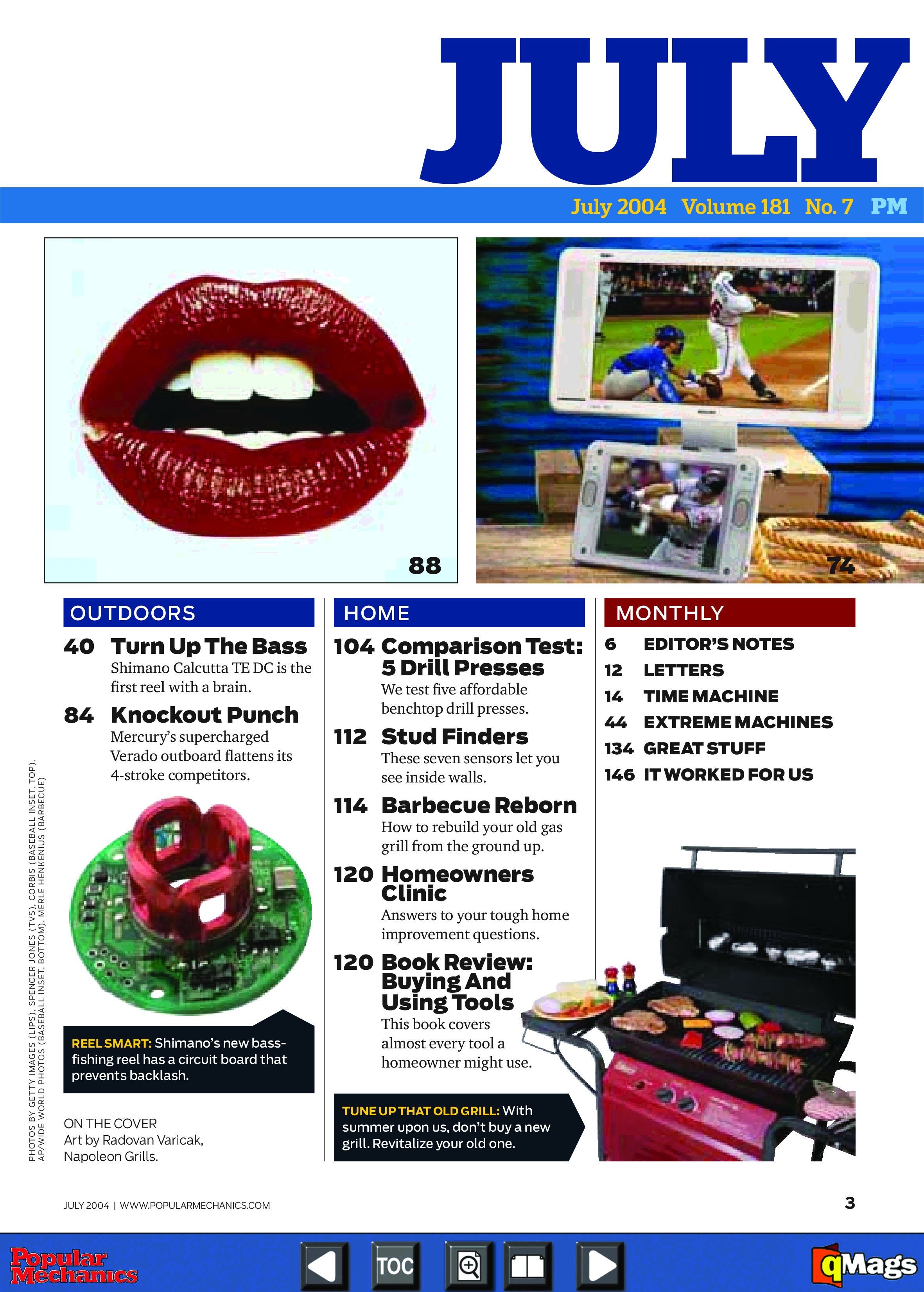 JULY

July 2004 Volume 181 No. 7 PM

88

74

OUTDOORS

40 Turn Up The Bass
Shimano Calcutta TE DC is the first reel with a brain.

84 Knockout Punch
Mercury's supercharged Verado outboard flattens its 4-stroke competitors.

REEL SMART: Shimano's new bass-fishing reel has a circuit board that prevents backlash.

ON THE COVER
Art by Radovan Varicak, Napoleon Grills.

HOME

104 Comparison Test: 5 Drill Presses
We test five affordable benchtop drill presses.

112 Stud Finders
These seven sensors let you see inside walls.

114 Barbecue Reborn
How to rebuild your old gas grill from the ground up.

120 Homeowners Clinic
Answers to your tough home improvement questions.

120 Book Review: Buying And Using Tools
This book covers almost every tool a homeowner might use.

TUNE UP THAT OLD GRILL: With summer upon us, don't buy a new grill. Revitalize your old one.

MONTHLY

6 EDITOR'S NOTES
12 LETTERS
14 TIME MACHINE
44 EXTREME MACHINES
134 GREAT STUFF
146 IT WORKED FOR US

PHOTOS BY GETTY IMAGES (LIPS), SPENCER JONES (TVS), CORBIS (BASEBALL INSET, TOP), AP/WIDE WORLD PHOTOS (BASEBALL INSET, BOTTOM), MERLE HENKENIUS (BARBECUE)

JULY 2004 | WWW.POPULARMECHANICS.COM

3

Popular Mechanics

TOC

qMags